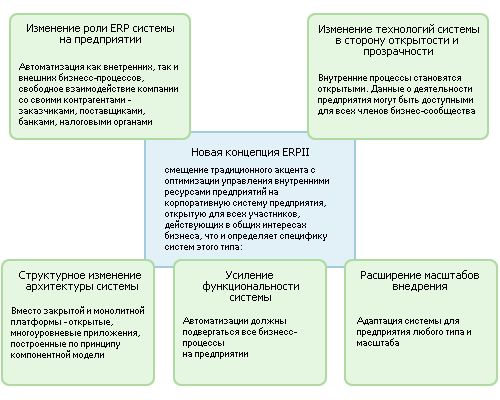 Изменение роли ERP системы на предприятии

Автоматизация как внетренних, так и внешних бизнесс-процессов, свободное взаимодействие компании со своими контрагентами - заказчиками, поставщиками, банками, налоговыми органами

Изменение технологий системы в сторону открытости и прозрачности

Внутренние процессы становятся открытыми. Данные о деятельности предприятия могут быть доступными для всех членов бизнес-сообщества

Новая концепция ERPII

смещение традиционного акцента с оптимизации управления внутренними ресурсами предприятий на корпоративную систему предприятия, открытую для всех участников, действующих в общих интересах бизнеса, что и определяет специфику систем этого типа:

Структурное изменение архитектуры системы

Вместо закрытой и монолитной платформы - открытые, многоуровневые приложения, построенные по принципу компонентной модели

Усиление функциональности системы

Автоматизации должны подвергаться все бизнесс-процессы
на предприятии

Расширение масштабов внедрения

Адаптация системы для предприятия любого типа и масштаба